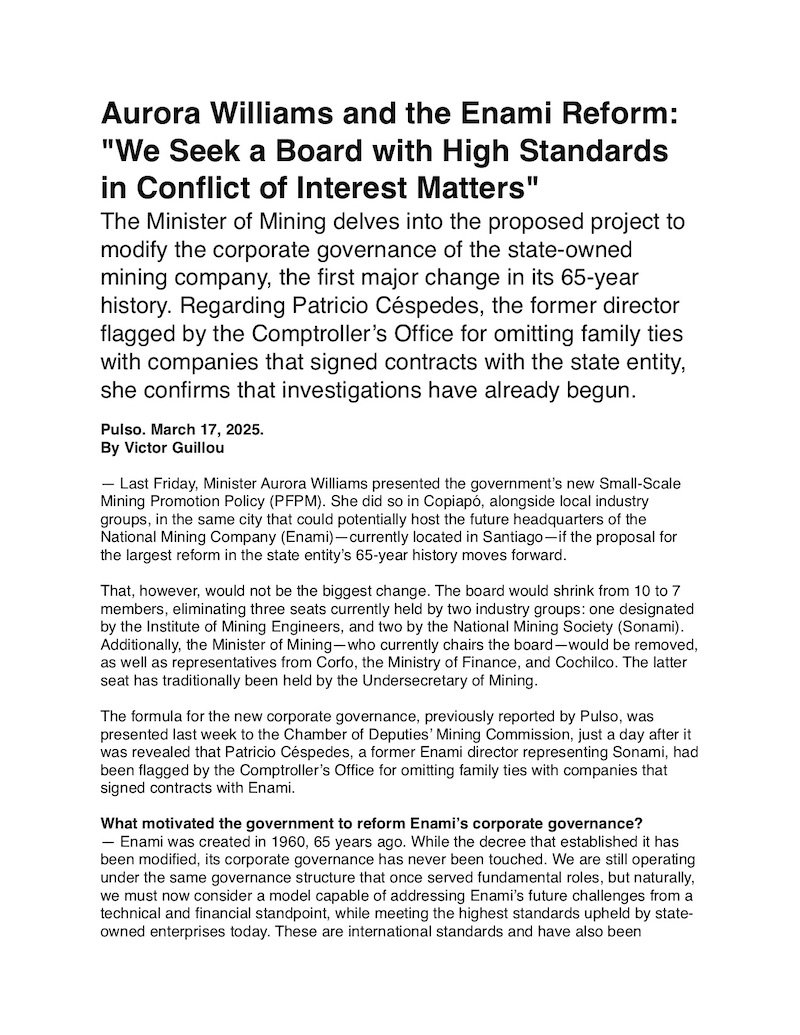 Aurora Williams and the Enami Reform: "We Seek a Board with High Standards in Conflict of Interest Matters"

The Minister of Mining delves into the proposed project to modify the corporate governance of the state-owned mining company, the first major change in its 65-year history. Regarding Patricio Céspedes, the former director flagged by the Comptroller's Office for omitting family ties with companies that signed contracts with the state entity, she confirms that investigations have already begun.

Pulso. March 17, 2025.
By Victor Guillou

— Last Friday, Minister Aurora Williams presented the government's new Small-Scale Mining Promotion Policy (PFPM). She did so in Copiapó, alongside local industry groups, in the same city that could potentially host the future headquarters of the National Mining Company (Enami)—currently located in Santiago—if the proposal for the largest reform in the state entity's 65-year history moves forward.

That, however, would not be the biggest change. The board would shrink from 10 to 7 members, eliminating three seats currently held by two industry groups: one designated by the Institute of Mining Engineers, and two by the National Mining Society (Sonami). Additionally, the Minister of Mining—who currently chairs the board—would be removed, as well as representatives from Corfo, the Ministry of Finance, and Cochilco. The latter seat has traditionally been held by the Undersecretary of Mining.

The formula for the new corporate governance, previously reported by Pulso, was presented last week to the Chamber of Deputies' Mining Commission, just a day after it was revealed that Patricio Céspedes, a former Enami director representing Sonami, had been flagged by the Comptroller's Office for omitting family ties with companies that signed contracts with Enami.

What motivated the government to reform Enami's corporate governance?
— Enami was created in 1960, 65 years ago. While the decree that established it has been modified, its corporate governance has never been touched. We are still operating under the same governance structure that once served fundamental roles, but naturally, we must now consider a model capable of addressing Enami's future challenges from a technical and financial standpoint, while meeting the highest standards upheld by state-owned enterprises today. These are international standards and have also been